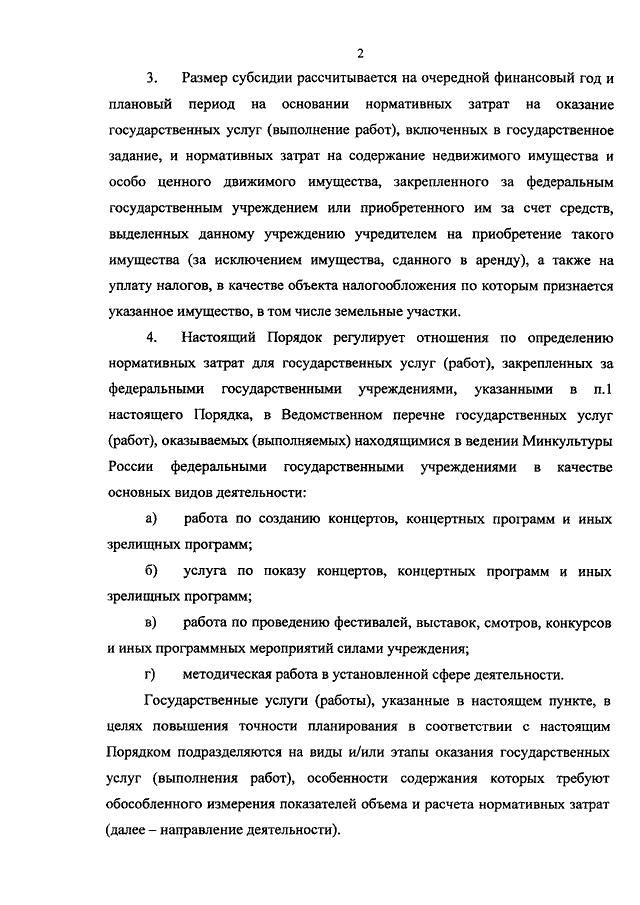 2

3. Размер субсидии рассчитывается на очередной финансовый год и плановый период на основании нормативных затрат на оказание государственных услуг (выполнение работ), включенных в государственное задание, и нормативных затрат на содержание недвижимого имущества и особо ценного движимого имущества, закрепленного за федеральным государственным учреждением или приобретенного им за счет средств, выделенных данному учреждению учредителем на приобретение такого имущества (за исключением имущества, сданного в аренду), а также на уплату налогов, в качестве объекта налогообложения по которым признается указанное имущество, в том числе земельные участки.

4. Настоящий Порядок регулирует отношения по определению нормативных затрат для государственных услуг (работ), закрепленных за федеральными государственными учреждениями, указанными в п.1 настоящего Порядка, в Ведомственном перечне государственных услуг (работ), оказываемых (выполняемых) находящимися в ведении Минкультуры России федеральными государственными учреждениями в качестве основных видов деятельности:

а) работа по созданию концертов, концертных программ и иных зрелищных программ;

б) услуга по показу концертов, концертных программ и иных зрелищных программ;

в) работа по проведению фестивалей, выставок, смотров, конкурсов и иных программных мероприятий силами учреждения;

г) методическая работа в установленной сфере деятельности.

Государственные услуги (работы), указанные в настоящем пункте, в целях повышения точности планирования в соответствии с настоящим Порядком подразделяются на виды и/или этапы оказания государственных услуг (выполнения работ), особенности содержания которых требуют обособленного измерения показателей объема и расчета нормативных затрат (далее – направление деятельности).